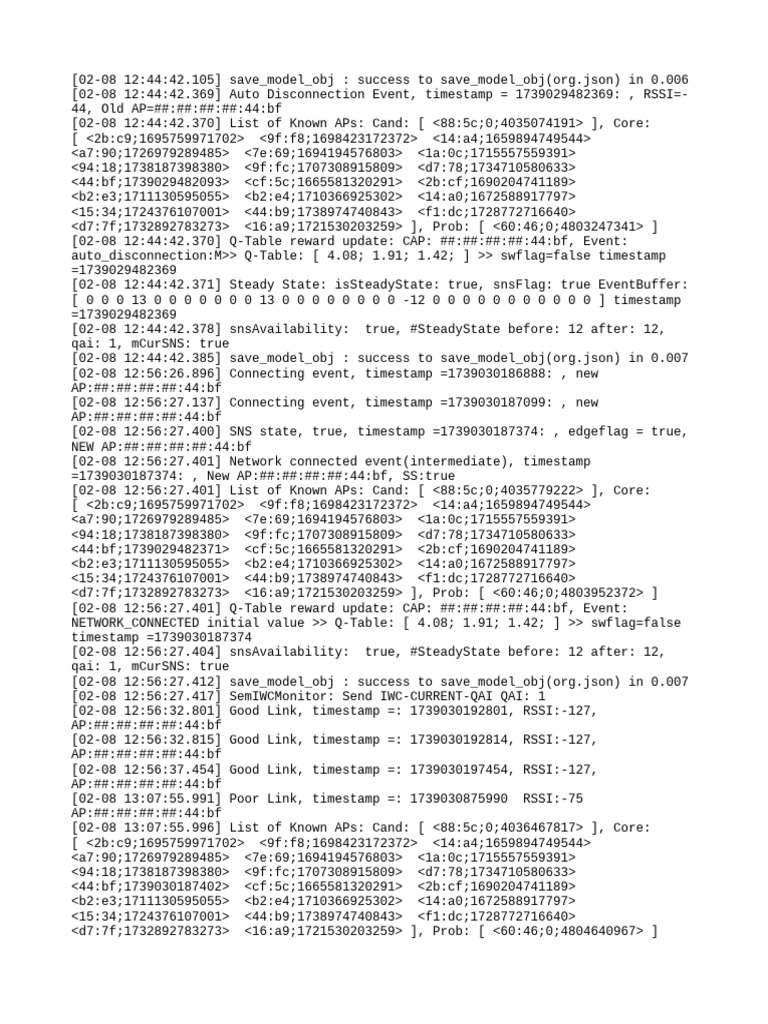 [02-08 12:44:42.105] save_model_obj : success to save_model_obj(org.json) in 0.006
[02-08 12:44:42.369] Auto Disconnection Event, timestamp = 1739029482369: , RSSI=-44, Old AP=##:##:##:##:44:bf
[02-08 12:44:42.370] List of Known APs: Cand: [ <88:5c;0;4035074191> ], Core: [ <2b:c9;1695759971702> <9f:f8;1698423172372> <14:a4;1659894749544> <a7:90;1726979289485> <7e:69;1694194576803> <1a:0c;1715557559391> <94:18;1738187398380> <9f:fc;1707308915809> <d7:78;1734710580633> <44:bf;1739029482093> <cf:5c;1665581320291> <2b:cf;1690204741189> <b2:e3;1711130595055> <b2:e4;1710366925302> <14:a0;1672588917797> <15:34;1724376107001> <44:b9;1738974740843> <f1:dc;1728772716640> <d7:7f;1732892783273> <16:a9;1721530203259> ], Prob: [ <60:46;0;4803247341> ]
[02-08 12:44:42.370] Q-Table reward update: CAP: ##:##:##:##:44:bf, Event: auto_disconnection:M>> Q-Table: [ 4.08; 1.91; 1.42; ] >> swflag=false timestamp =1739029482369
[02-08 12:44:42.371] Steady State: isSteadyState: true, snsFlag: true EventBuffer: [ 0 0 0 13 0 0 0 0 0 0 0 13 0 0 0 0 0 0 0 0 -12 0 0 0 0 0 0 0 0 0 0 0 ] timestamp =1739029482369
[02-08 12:44:42.378] snsAvailability:  true, #SteadyState before: 12 after: 12, qai: 1, mCurSNS: true
[02-08 12:44:42.385] save_model_obj : success to save_model_obj(org.json) in 0.007
[02-08 12:56:26.896] Connecting event, timestamp =1739030186888: , new AP:##:##:##:##:44:bf
[02-08 12:56:27.137] Connecting event, timestamp =1739030187099: , new AP:##:##:##:##:44:bf
[02-08 12:56:27.400] SNS state, true, timestamp =1739030187374: , edgeflag = true, NEW AP:##:##:##:##:44:bf
[02-08 12:56:27.401] Network connected event(intermediate), timestamp =1739030187374: , New AP:##:##:##:##:44:bf, SS:true
[02-08 12:56:27.401] List of Known APs: Cand: [ <88:5c;0;4035779222> ], Core: [ <2b:c9;1695759971702> <9f:f8;1698423172372> <14:a4;1659894749544> <a7:90;1726979289485> <7e:69;1694194576803> <1a:0c;1715557559391> <94:18;1738187398380> <9f:fc;1707308915809> <d7:78;1734710580633> <44:bf;1739029482371> <cf:5c;1665581320291> <2b:cf;1690204741189> <b2:e3;1711130595055> <b2:e4;1710366925302> <14:a0;1672588917797> <15:34;1724376107001> <44:b9;1738974740843> <f1:dc;1728772716640> <d7:7f;1732892783273> <16:a9;1721530203259> ], Prob: [ <60:46;0;4803952372> ]
[02-08 12:56:27.401] Q-Table reward update: CAP: ##:##:##:##:44:bf, Event: NETWORK_CONNECTED initial value >> Q-Table: [ 4.08; 1.91; 1.42; ] >> swflag=false timestamp =1739030187374
[02-08 12:56:27.404] snsAvailability:  true, #SteadyState before: 12 after: 12, qai: 1, mCurSNS: true
[02-08 12:56:27.412] save_model_obj : success to save_model_obj(org.json) in 0.007
[02-08 12:56:27.417] SemIWCMonitor: Send IWC-CURRENT-QAI QAI: 1
[02-08 12:56:32.801] Good Link, timestamp =: 1739030192801, RSSI:-127, AP:##:##:##:##:44:bf
[02-08 12:56:32.815] Good Link, timestamp =: 1739030192814, RSSI:-127, AP:##:##:##:##:44:bf
[02-08 12:56:37.454] Good Link, timestamp =: 1739030197454, RSSI:-127, AP:##:##:##:##:44:bf
[02-08 13:07:55.991] Poor Link, timestamp =: 1739030875990  RSSI:-75 AP:##:##:##:##:44:bf
[02-08 13:07:55.996] List of Known APs: Cand: [ <88:5c;0;4036467817> ], Core: [ <2b:c9;1695759971702> <9f:f8;1698423172372> <14:a4;1659894749544> <a7:90;1726979289485> <7e:69;1694194576803> <1a:0c;1715557559391> <94:18;1738187398380> <9f:fc;1707308915809> <d7:78;1734710580633> <44:bf;1739030187402> <cf:5c;1665581320291> <2b:cf;1690204741189> <b2:e3;1711130595055> <b2:e4;1710366925302> <14:a0;1672588917797> <15:34;1724376107001> <44:b9;1738974740843> <f1:dc;1728772716640> <d7:7f;1732892783273> <16:a9;1721530203259> ], Prob: [ <60:46;0;4804640967> ]